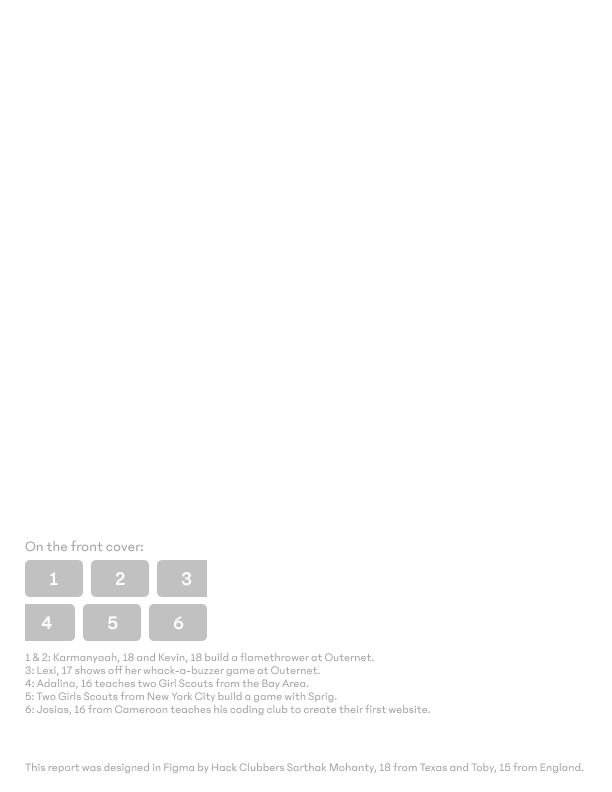 On the front cover:

1 2 3

4 5 6

1 & 2: Karmanyaah, 18 and Kevin, 18 build a flamethrower at Outernet.
3: Lexi, 17 shows off her whack-a-buzzer game at Outernet.
4: Adalina, 16 teaches two Girl Scouts from the Bay Area.
5: Two Girls Scouts from New York City build a game with Sprig.
6: Josias, 16 from Cameroon teaches his coding club to create their first website.

This report was designed in Figma by Hack Clubbers Sarthak Mohanty, 18 from Texas and Toby, 15 from England.